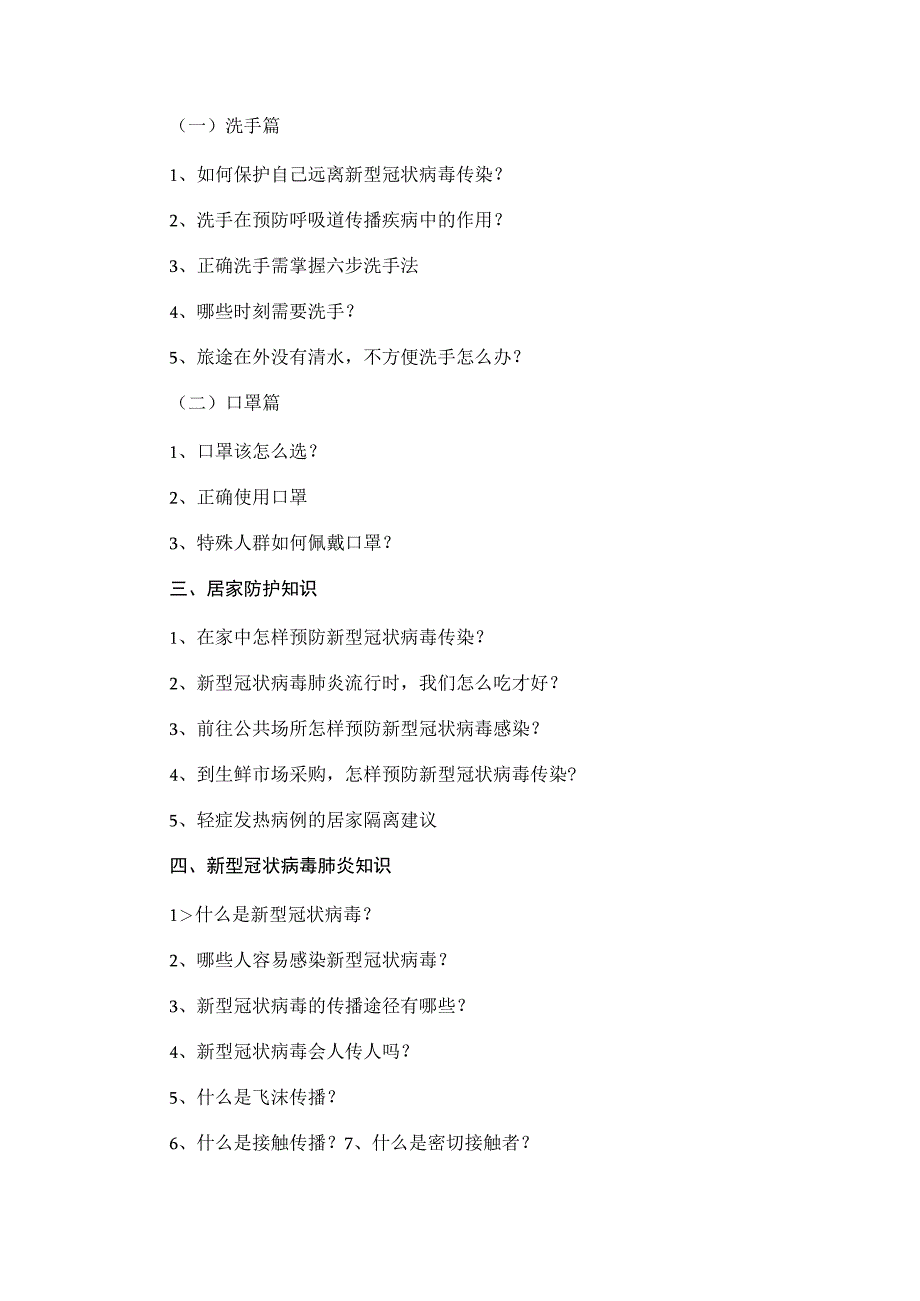 （一）洗手篇

1、如何保护自己远离新型冠状病毒传染？

2、洗手在预防呼吸道传播疾病中的作用？

3、正确洗手需掌握六步洗手法

4、哪些时刻需要洗手？

5、旅途在外没有清水，不方便洗手怎么办？

（二）口罩篇

1、口罩该怎么选？

2、正确使用口罩

3、特殊人群如何佩戴口罩？

三、居家防护知识

1、在家中怎样预防新型冠状病毒传染？

2、新型冠状病毒肺炎流行时，我们怎么吃才好？

3、前往公共场所怎样预防新型冠状病毒感染？

4、到生鲜市场采购，怎样预防新型冠状病毒传染？

5、轻症发热病例的居家隔离建议

四、新型冠状病毒肺炎知识

1>什么是新型冠状病毒？

2、哪些人容易感染新型冠状病毒？

3、新型冠状病毒的传播途径有哪些？

4、新型冠状病毒会人传人吗？

5、什么是飞沫传播？

6、什么是接触传播？7、什么是密切接触者？